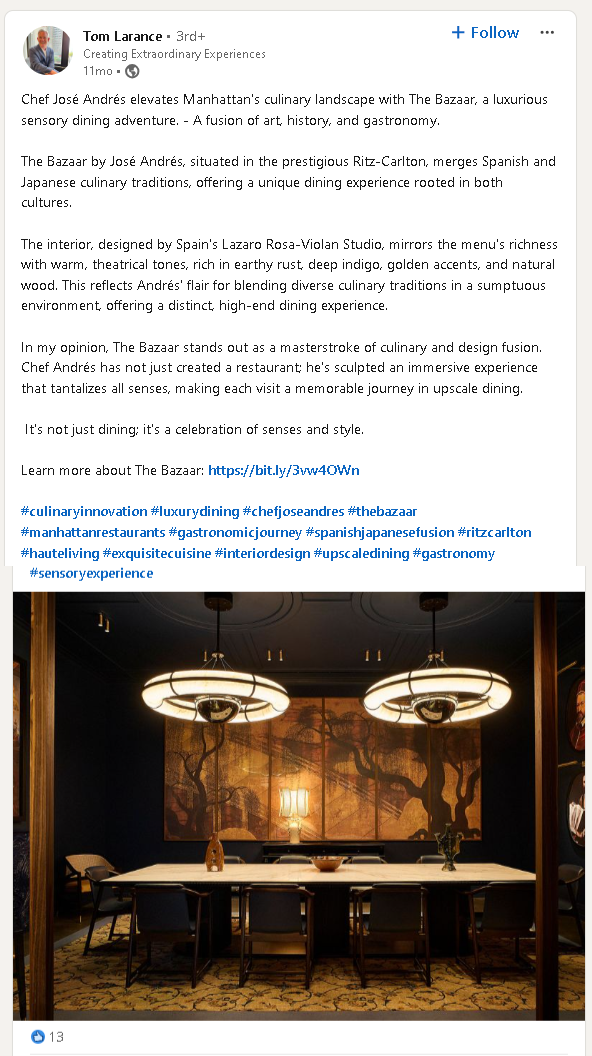 Tom Larance • 3rd+
Creating Extraordinary Experiences
11mo •

+ Follow

Chef José Andrés elevates Manhattan's culinary landscape with The Bazaar, a luxurious sensory dining adventure. - A fusion of art, history, and gastronomy.

The Bazaar by José Andrés, situated in the prestigious Ritz-Carlton, merges Spanish and Japanese culinary traditions, offering a unique dining experience rooted in both cultures.

The interior, designed by Spain's Lazaro Rosa-Violan Studio, mirrors the menu's richness with warm, theatrical tones, rich in earthy rust, deep indigo, golden accents, and natural wood. This reflects Andrés' flair for blending diverse culinary traditions in a sumptuous environment, offering a distinct, high-end dining experience.

In my opinion, The Bazaar stands out as a masterstroke of culinary and design fusion. Chef Andrés has not just created a restaurant; he's sculpted an immersive experience that tantalizes all senses, making each visit a memorable journey in upscale dining.

It's not just dining; it's a celebration of senses and style.

Learn more about The Bazaar: https://bit.ly/3vw4OWn

#culinaryinnovation #luxurydining #chefjoseandres #thebazaar #manhattanrestaurants #gastronomicjourney #spanishjapanesefusion #ritzcarlton #hauteliving #exquisitecuisine #interiordesign #upscaledining #gastronomy #sensoryexperience

13